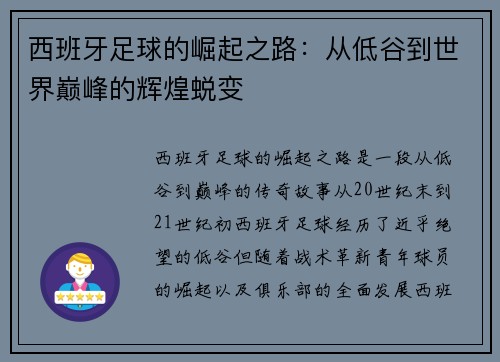 西班牙足球的崛起之路：从低谷到世界巅峰的辉煌蜕变

西班牙足球的崛起之路是一段从低谷到巅峰的传奇故事从20世纪末到21世纪初西班牙足球经历了近乎绝望的低谷但随着战术革新青年球员的崛起以及俱乐部的全面发展西班